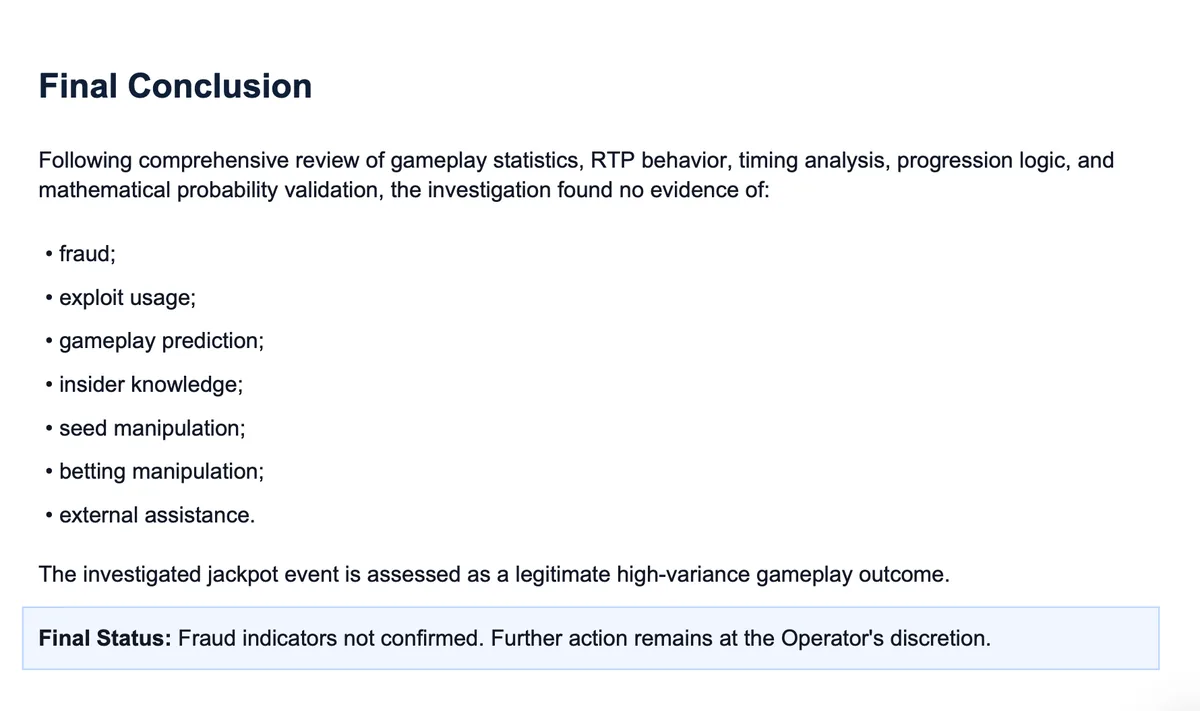 Final Conclusion

Following comprehensive review of gameplay statistics, RTP behavior, timing analysis, progression logic, and mathematical probability validation, the investigation found no evidence of:

• fraud;
• exploit usage;
• gameplay prediction;
• insider knowledge;
• seed manipulation;
• betting manipulation;
• external assistance.

The investigated jackpot event is assessed as a legitimate high-variance gameplay outcome.

Final Status: Fraud indicators not confirmed. Further action remains at the Operator's discretion.